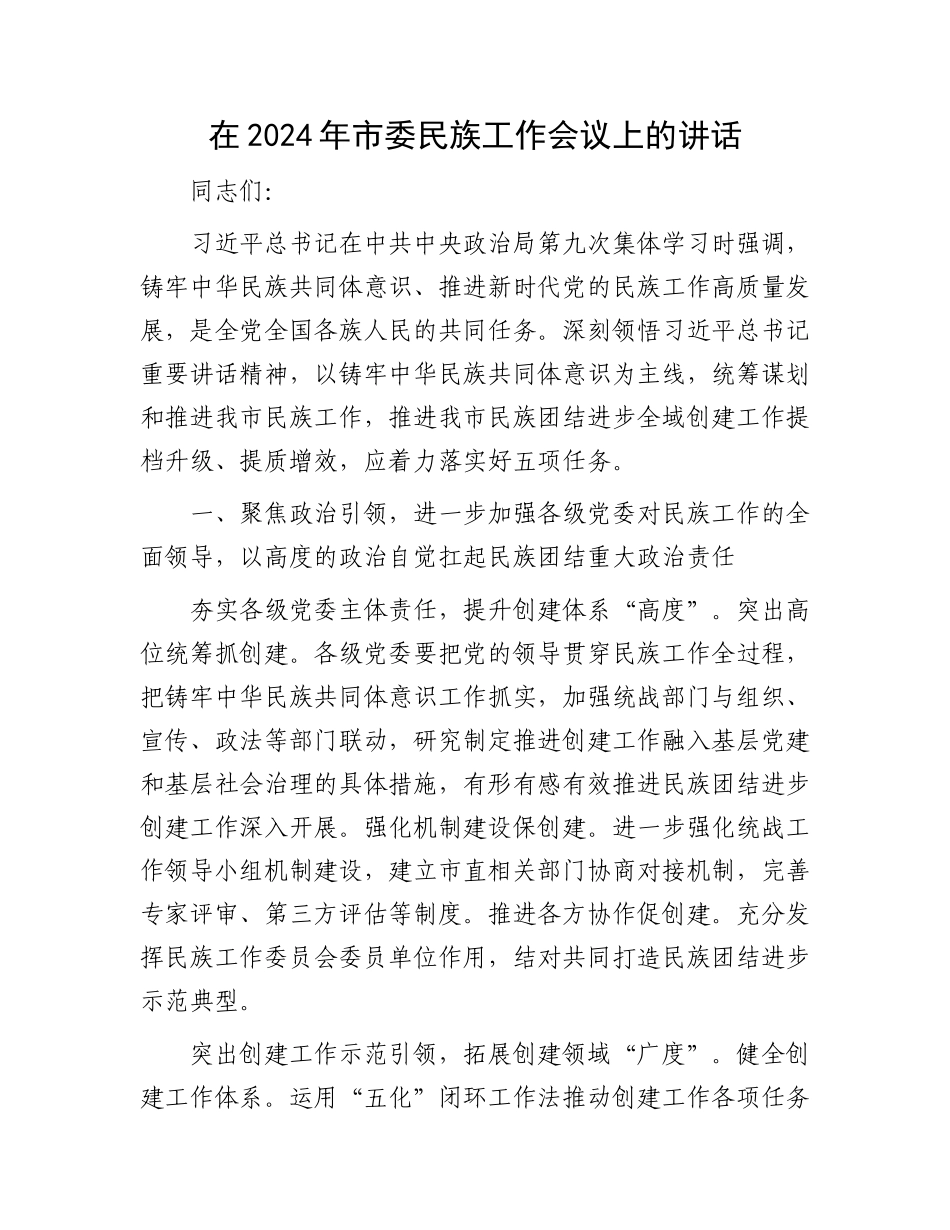 在2024年市委民族工作会议上的讲话

同志们：

习近平总书记在中共中央政治局第九次集体学习时强调，铸牢中华民族共同体意识、推进新时代党的民族工作高质量发展，是全党全国各族人民的共同任务。深刻领悟习近平总书记重要讲话精神，以铸牢中华民族共同体意识为主线，统筹谋划和推进我市民族工作，推进我市民族团结进步全域创建工作提档升级、提质增效，应着力落实好五项任务。

一、聚焦政治引领，进一步加强各级党委对民族工作的全面领导，以高度的政治自觉扛起民族团结重大政治责任

夯实各级党委主体责任，提升创建体系“高度”。突出高位统筹抓创建。各级党委要把党的领导贯穿民族工作全过程，把铸牢中华民族共同体意识工作抓实，加强统战部门与组织、宣传、政法等部门联动，研究制定推进创建工作融入基层党建和基层社会治理的具体措施，有形有感有效推进民族团结进步创建工作深入开展。强化机制建设保创建。进一步强化统战工作领导小组机制建设，建立市直相关部门协商对接机制，完善专家评审、第三方评估等制度。推进各方协作促创建。充分发挥民族工作委员会委员单位作用，结对共同打造民族团结进步示范典型。

突出创建工作示范引领，拓展创建领域“广度”。健全创建工作体系。运用“五化”闭环工作法推动创建工作各项任务